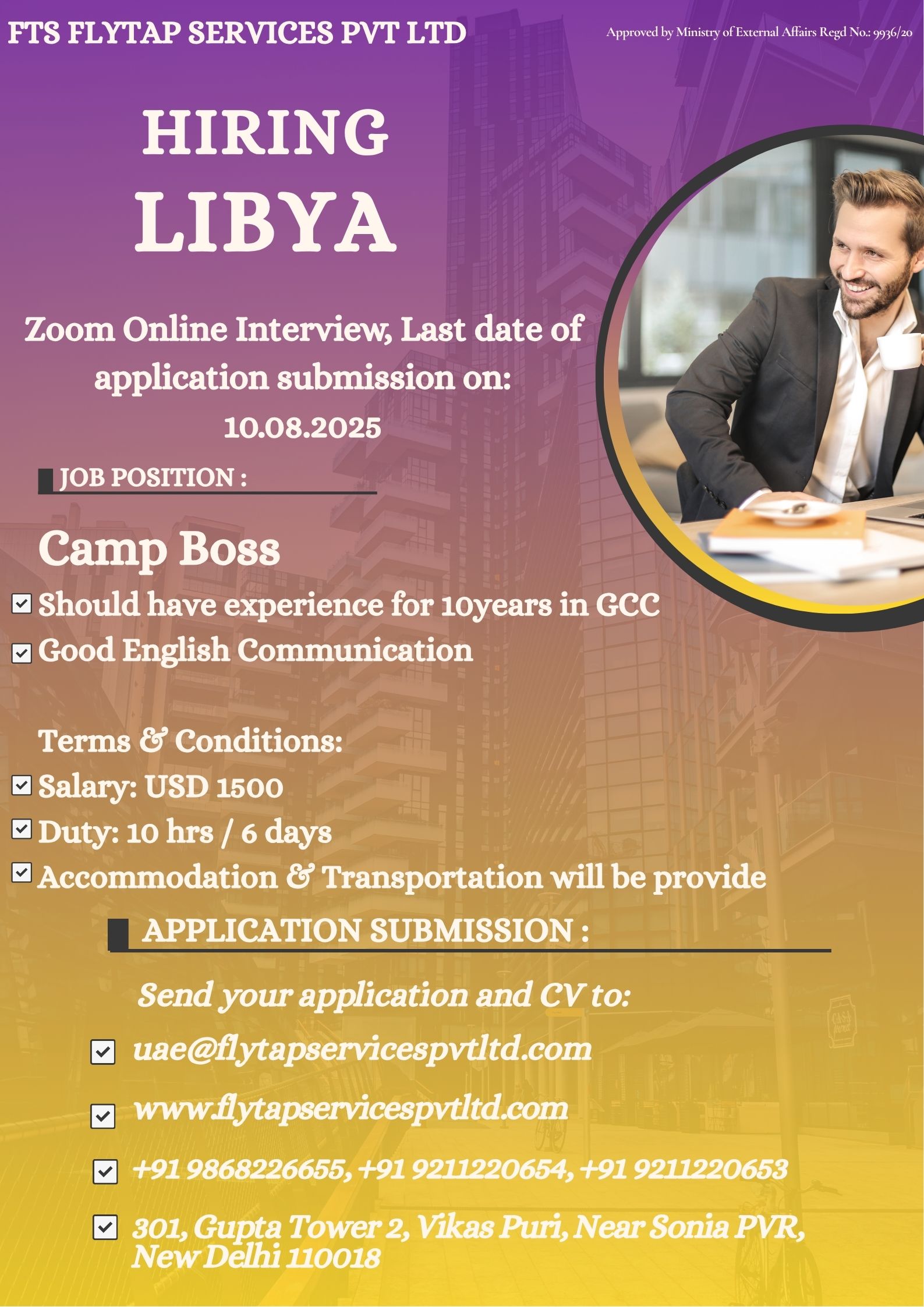 FTS FLYTAP SERVICES PVT LTD

Approved by Ministry of External Affairs Regd No.: 9936/20

HIRING
LIBYA

Zoom Online Interview, Last date of application submission on:
10.08.2025

JOB POSITION :

Camp Boss

Should have experience for 10years in GCC
Good English Communication

Terms & Conditions:
Salary: USD 1500
Duty: 10 hrs / 6 days
Accommodation & Transportation will be provide

APPLICATION SUBMISSION :

Send your application and CV to:

uae@flytapservicespvtltd.com

www.flytapservicespvtltd.com

+91 9868226655, +91 9211220654, +91 9211220653

301, Gupta Tower 2, Vikas Puri, Near Sonia PVR, New Delhi 110018